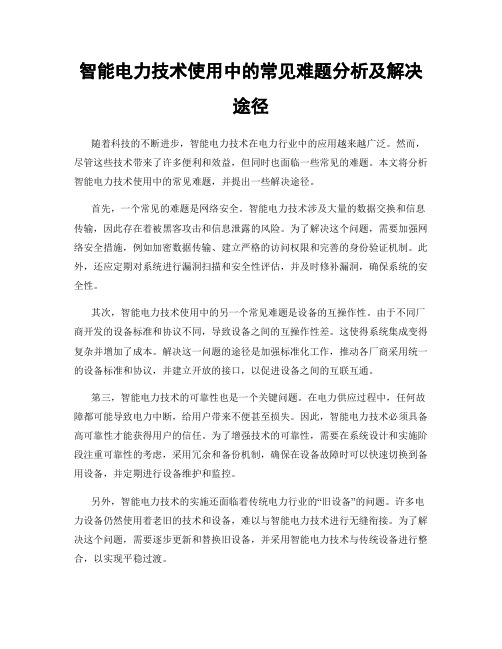 智能电力技术使用中的常见难题分析及解决途径

随着科技的不断进步，智能电力技术在电力行业中的应用越来越广泛。然而，尽管这些技术带来了许多便利和效益，但同时也面临一些常见的难题。本文将分析智能电力技术使用中的常见难题，并提出一些解决途径。

首先，一个常见的难题是网络安全。智能电力技术涉及大量的数据交换和信息传输，因此存在着被黑客攻击和信息泄露的风险。为了解决这个问题，需要加强网络安全措施，例如加密数据传输、建立严格的访问权限和完善的身份验证机制。此外，还应定期对系统进行漏洞扫描和安全性评估，并及时修补漏洞，确保系统的安全性。

其次，智能电力技术使用中的另一个常见难题是设备的互操作性。由于不同厂商开发的设备标准和协议不同，导致设备之间的互操作性差。这使得系统集成变得复杂并增加了成本。解决这一问题的途径是加强标准化工作，推动各厂商采用统一的设备标准和协议，并建立开放的接口，以促进设备之间的互联互通。

第三，智能电力技术的可靠性也是一个关键问题。在电力供应过程中，任何故障都可能导致电力中断，给用户带来不便甚至损失。因此，智能电力技术必须具备高可靠性才能获得用户的信任。为了增强技术的可靠性，需要在系统设计和实施阶段注重可靠性的考虑，采用冗余和备份机制，确保在设备故障时可以快速切换到备用设备，并定期进行设备维护和监控。

另外，智能电力技术的实施还面临着传统电力行业的“旧设备”的问题。许多电力设备仍然使用着老旧的技术和设备，难以与智能电力技术进行无缝衔接。为了解决这个问题，需要逐步更新和替换旧设备，并采用智能电力技术与传统设备进行整合，以实现平稳过渡。